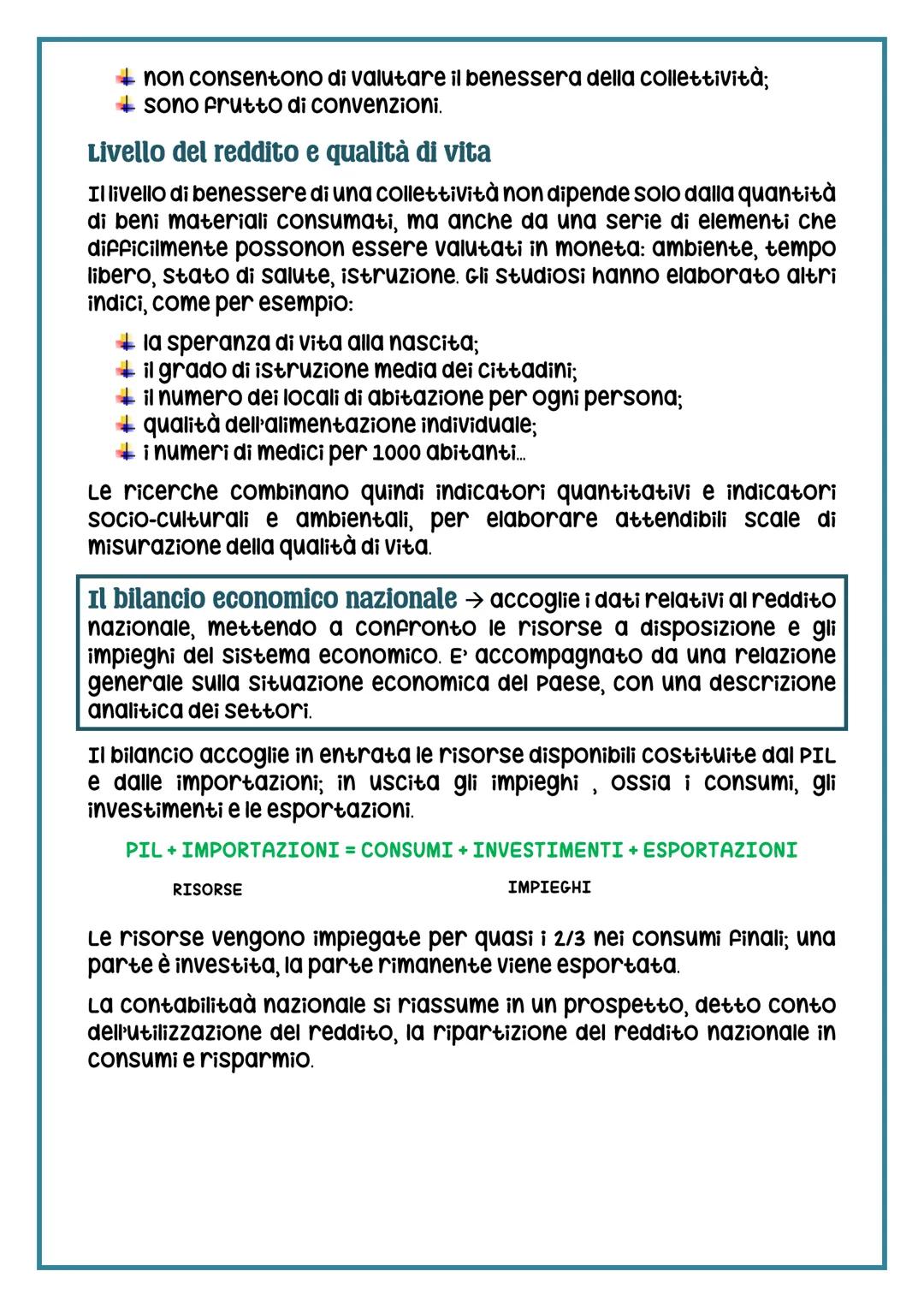 non consentono di valutare il benessera della collettività;
sono frutto di convenzioni.

Livello del reddito e qualità di vita

Il livello di benessere di una collettività non dipende solo dalla quantità di beni materiali consumati, ma anche da una serie di elementi che difficilmente possonon essere valutati in moneta: ambiente, tempo libero, stato di salute, istruzione. Gli studiosi hanno elaborato altri indici, come per esempio:

la speranza di vita alla nascita;
il grado di istruzione media dei cittadini;
il numero dei locali di abitazione per ogni persona;
qualità dell'alimentazione individuale;
i numeri di medici per 1000 abitanti...

Le ricerche combinano quindi indicatori quantitativi e indicatori socio-culturali e ambientali, per elaborare attendibili scale di misurazione della qualità di vita.

Il bilancio economico nazionale → accoglie i dati relativi al reddito nazionale, mettendo a confronto le risorse a disposizione e gli impieghi del sistema economico. E' accompagnato da una relazione generale sulla situazione economica del Paese, con una descrizione analitica dei settori.

Il bilancio accoglie in entrata le risorse disponibili costituite dal PIL e dalle importazioni; in uscita gli impieghi , ossia i consumi, gli investimenti e le esportazioni.

PIL + IMPORTAZIONI = CONSUMI + INVESTIMENTI + ESPORTAZIONI

RISORSE

IMPIEGHI

Le risorse vengono impiegate per quasi i 2/3 nei consumi finali; una parte è investita, la parte rimanente viene esportata.

La contabilitaà nazionale si riassume in un prospetto, detto conto dell'utilizzazione del reddito, la ripartizione del reddito nazionale in consumi e risparmio.